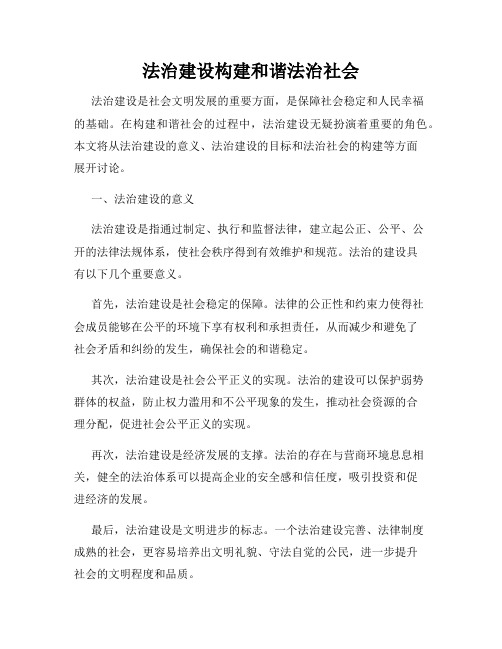 法治建设构建和谐法治社会

法治建设是社会文明发展的重要方面，是保障社会稳定和人民幸福的基础。在构建和谐社会的过程中，法治建设无疑扮演着重要的角色。本文将从法治建设的意义、法治建设的目标和法治社会的构建等方面展开讨论。

一、法治建设的意义

法治建设是指通过制定、执行和监督法律，建立起公正、公平、公开的法律法规体系，使社会秩序得到有效维护和规范。法治的建设具有以下几个重要意义。

首先，法治建设是社会稳定的保障。法律的公正性和约束力使得社会成员能够在公平的环境下享有权利和承担责任，从而减少和避免了社会矛盾和纠纷的发生，确保社会的和谐稳定。

其次，法治建设是社会公平正义的实现。法治的建设可以保护弱势群体的权益，防止权力滥用和不公平现象的发生，推动社会资源的合理分配，促进社会公平正义的实现。

再次，法治建设是经济发展的支撑。法治的存在与营商环境息息相关，健全的法治体系可以提高企业的安全感和信任度，吸引投资和促进经济的发展。

最后，法治建设是文明进步的标志。一个法治建设完善、法律制度成熟的社会，更容易培养出文明礼貌、守法自觉的公民，进一步提升社会的文明程度和品质。